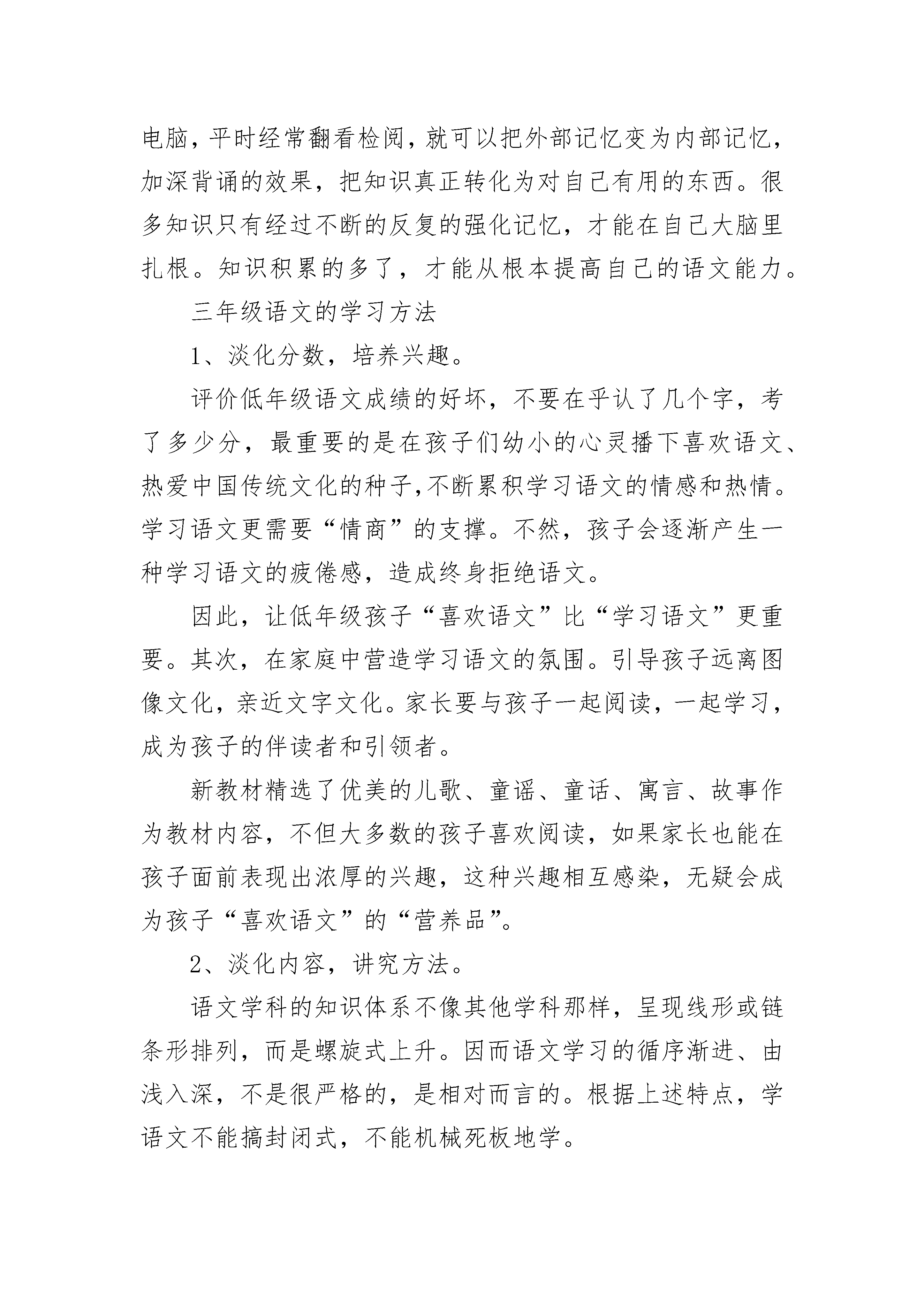 电脑，平时经常翻看检阅，就可以把外部记忆变为内部记忆，加深背诵的效果，把知识真正转化为对自己有用的东西。很多知识只有经过不断的反复的强化记忆，才能在自己大脑里扎根。知识积累的多了，才能从根本提高自己的语文能力。

三年级语文的学习方法

1、淡化分数，培养兴趣。

评价低年级语文成绩的好坏，不要在乎认了几个字，考了多少分，最重要的是在孩子们幼小的心灵播下喜欢语文、热爱中国传统文化的种子,不断累积学习语文的情感和热情。学习语文更需要“情商”的支撑。不然，孩子会逐渐产生一种学习语文的疲倦感，造成终身拒绝语文。

因此，让低年级孩子“喜欢语文”比“学习语文”更重要。其次，在家庭中营造学习语文的氛围。引导孩子远离图像文化，亲近文字文化。家长要与孩子一起阅读，一起学习，成为孩子的伴读者和引领者。

新教材精选了优美的儿歌、童谣、童话、寓言、故事作为教材内容，不但大多数的孩子喜欢阅读，如果家长也能在孩子面前表现出浓厚的兴趣，这种兴趣相互感染，无疑会成为孩子“喜欢语文”的“营养品”。

2、淡化内容，讲究方法。

语文学科的知识体系不像其他学科那样，呈现线形或链条形排列，而是螺旋式上升。因而语文学习的循序渐进、由浅入深，不是很严格的，是相对而言的。根据上述特点，学语文不能搞封闭式，不能机械死板地学。